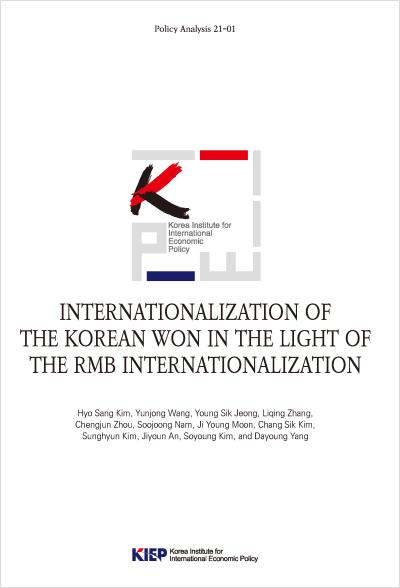 Policy Analysis 21-01

Korea Institute for
International
Economic
Policy

INTERNATIONALIZATION OF
THE KOREAN WON IN THE LIGHT OF
THE RMB INTERNATIONALIZATION

Hyo Sang Kim, Yunjong Wang, Young Sik Jeong, Liqing Zhang, Chengjun Zhou, Soojoong Nam, Ji Young Moon, Chang Sik Kim, Sunghyun Kim, Jiyoun An, Soyoung Kim, and Dayoung Yang

KIEP Korea Institute for
International Economic Policy